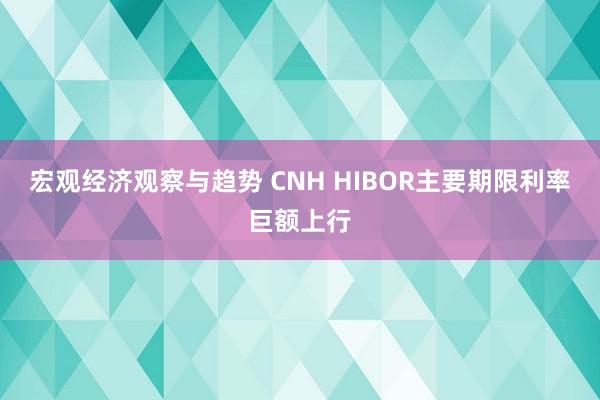 宏观经济观察与趋势 CNH HIBOR主要期限利率巨额上行